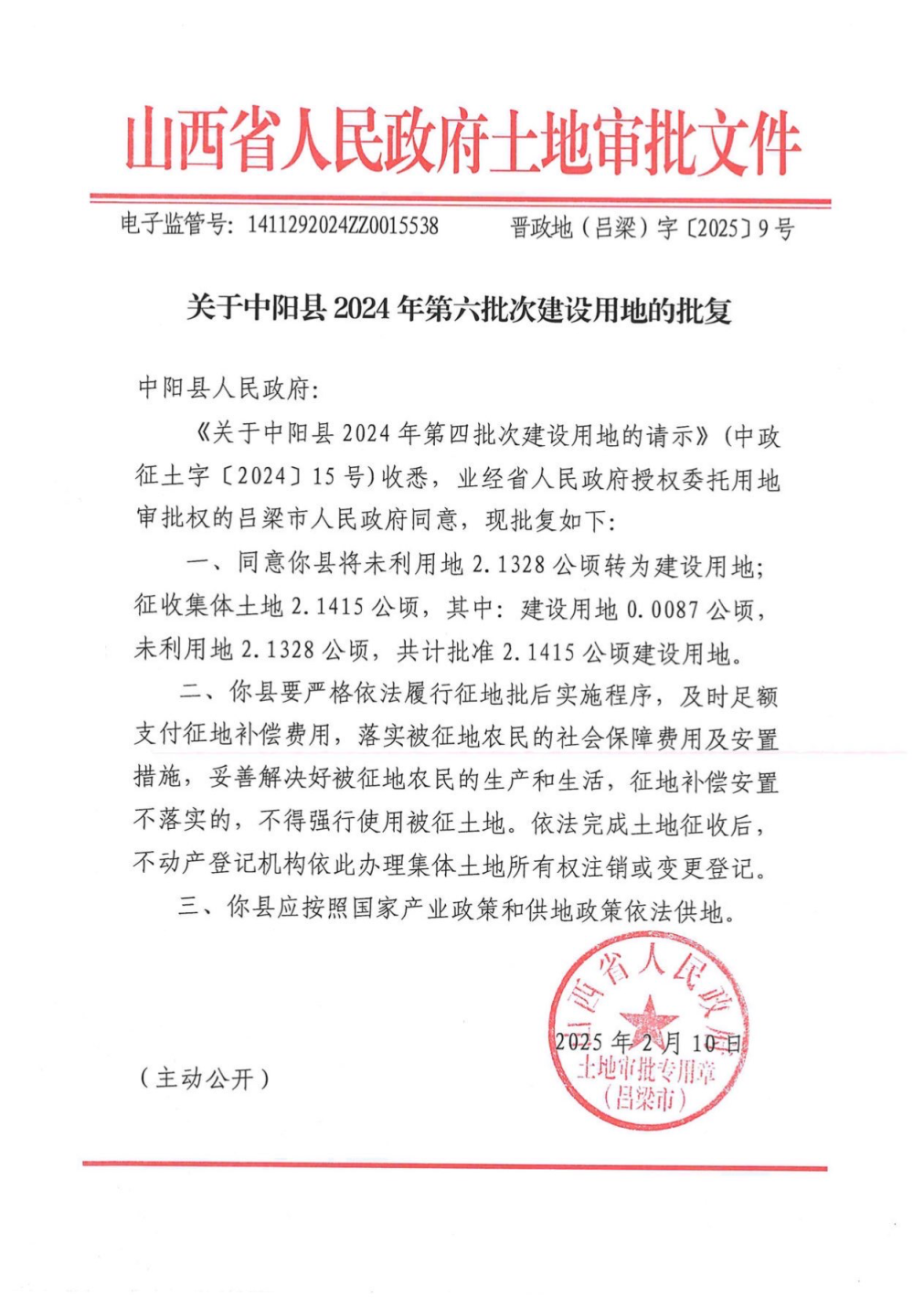 山西省人民政府土地审批文件

电子监管号：1411292024ZZ0015538　　晋政地（吕梁）字〔2025〕9号

关于中阳县2024年第六批次建设用地的批复

中阳县人民政府：

《关于中阳县2024年第四批次建设用地的请示》（中政征土字〔2024〕15号）收悉，业经省人民政府授权委托用地审批权的吕梁市人民政府同意，现批复如下：

一、同意你县将未利用地2.1328公顷转为建设用地；征收集体土地2.1415公顷，其中：建设用地0.0087公顷，未利用地2.1328公顷，共计批准2.1415公顷建设用地。

二、你县要严格依法履行征地批后实施程序，及时足额支付征地补偿费用，落实被征地农民的社会保障费用及安置措施，妥善解决好被征地农民的生产和生活，征地补偿安置不落实的，不得强行使用被征土地。依法完成土地征收后，不动产登记机构依此办理集体土地所有权注销或变更登记。

三、你县应按照国家产业政策和供地政策依法供地。

山西省人民政府
土地审批专用章
（吕梁市）

2025年2月10日

（主动公开）